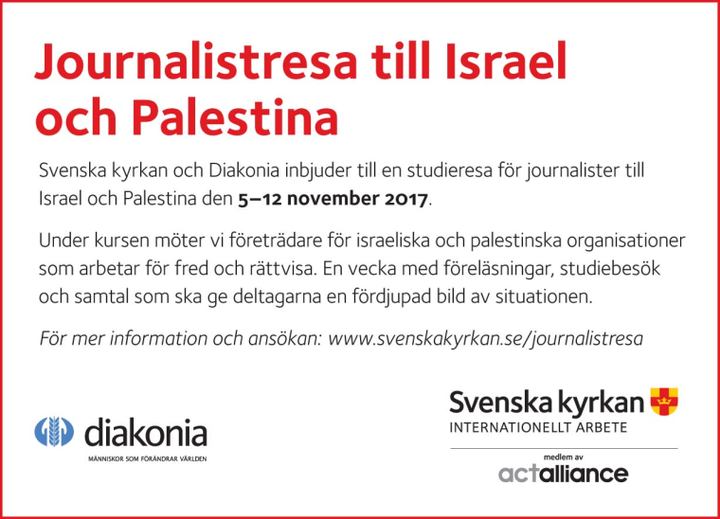 Journalistresa till Israel och Palestina

Svenska kyrkan och Diakonia inbjuder till en studieresa för journalister till Israel och Palestina den 5–12 november 2017.

Under kursen möter vi företrädare för israeliska och palestinska organisationer som arbetar för fred och rättvisa. En vecka med föreläsningar, studiebesök och samtal som ska ge deltagarna en fördjupad bild av situationen.

För mer information och ansökan: www.svenskakyrkan.se/journalistresa

diakonia
MÄNNISKOR SOM FÖRÄNDRAR VÄRLDEN

Svenska kyrkan
INTERNATIONELLT ARBETE

medlem av
actalliance